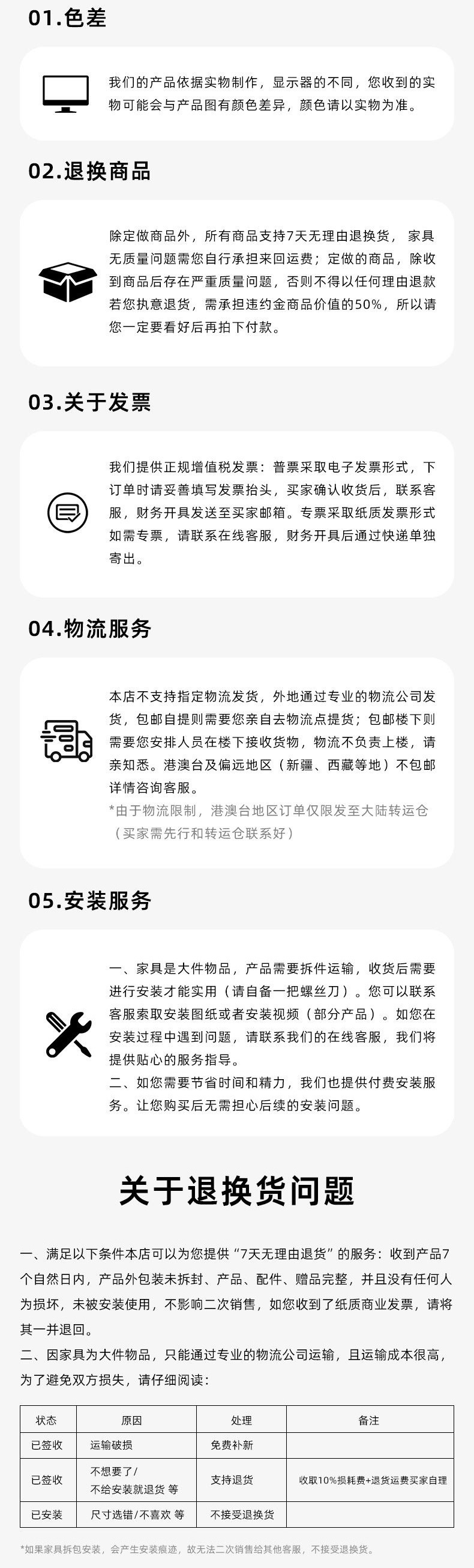 01.色差

我们的产品依据实物制作，显示器的不同，您收到的实物可能会与产品图有颜色差异，颜色请以实物为准。

02.退换商品

除定做商品外，所有商品支持7天无理由退换货，家具无质量问题需您自行承担来回运费；定做的商品，除收到商品后存在严重质量问题，否则不得以任何理由退款若您执意退货，需承担违约金商品价值的50%，所以请您一定要看好后再拍下付款。

03.关于发票

我们提供正规增值税发票：普票采取电子发票形式，下订单时请妥善填写发票抬头，买家确认收货后，联系客服，财务开具发送至买家邮箱。专票采取纸质发票形式如需专票，请联系在线客服，财务开具后通过快递单独寄出。

04.物流服务

本店不支持指定物流发货，外地通过专业的物流公司发货，包邮自提则需要您亲自去物流点提货；包邮楼下则需要您安排人员在楼下接收货物，物流不负责上楼，请亲知悉。港澳台及偏远地区（新疆、西藏等地）不包邮详情咨询客服。

*由于物流限制，港澳台地区订单仅限发至大陆转运仓（买家需先行和转运仓联系好）

05.安装服务

一、家具是大件物品，产品需要拆件运输，收货后需要进行安装才能实用（请自备一把螺丝刀）。您可以联系客服索取安装图纸或者安装视频（部分产品）。如您在安装过程中遇到问题，请联系我们的在线客服，我们将提供贴心的服务指导。

二、如您需要节省时间和精力，我们也提供付费安装服务。让您购买后无需担心后续的安装问题。

关于退换货问题

一、满足以下条件本店可以为您提供“7天无理由退货”的服务：收到产品7个自然日内，产品外包装未拆封、产品、配件、赠品完整，并且没有任何人为损坏，未被安装使用，不影响二次销售，如您收到了纸质商业发票，请将其一并退回。

二、因家具为大件物品，只能通过专业的物流公司运输，且运输成本很高，为了避免双方损失，请仔细阅读：

| 状态 | 原因 | 处理 | 备注 |
|---|---|---|---|
| 已签收 | 运输破损 | 免费补新 | |
| 已签收 | 不想要了/不给安装就退货 等 | 支持退货 | 收取10%损耗费+退货运费买家自理 |
| 已安装 | 尺寸选错/不喜欢 等 | 不接受退换货 | |

*如果家具拆包安装，会产生安装痕迹，故无法二次销售给其他客服，不接受退换货。